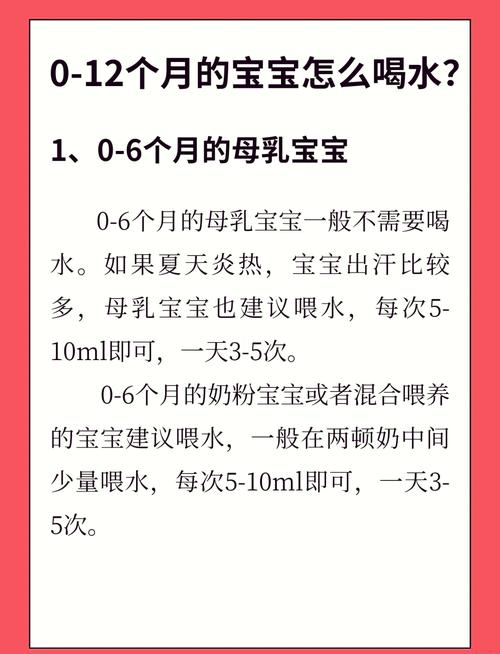 0-12个月的宝宝怎么喝水？

1、0-6个月的母乳宝宝

0-6个月的母乳宝宝一般不需要喝水。如果夏天炎热，宝宝出汗比较多，母乳宝宝也建议喂水，每次5-10ml即可，一天3-5次。

0-6个月的奶粉宝宝或者混合喂养的宝宝建议喂水，一般在两顿奶中间少量喂水，每次5-10ml即可，一天3-5次。